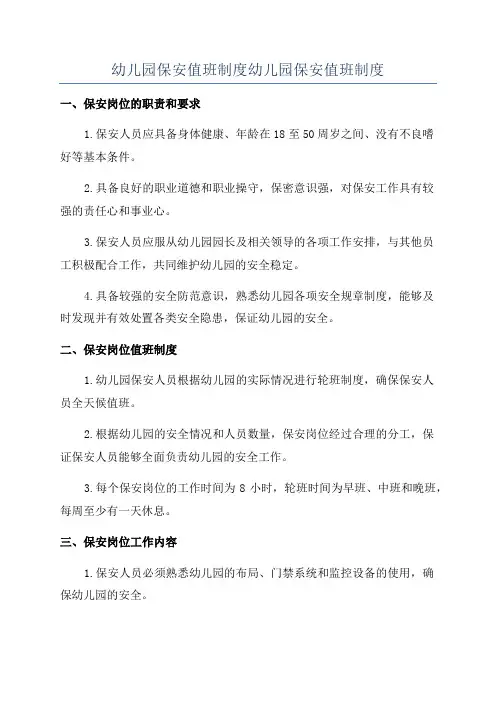 幼儿园保安值班制度幼儿园保安值班制度

一、保安岗位的职责和要求

1.保安人员应具备身体健康、年龄在18至50周岁之间、没有不良嗜好等基本条件。

2.具备良好的职业道德和职业操守，保密意识强，对保安工作具有较强的责任心和事业心。

3.保安人员应服从幼儿园园长及相关领导的各项工作安排，与其他员工积极配合工作，共同维护幼儿园的安全稳定。

4.具备较强的安全防范意识，熟悉幼儿园各项安全规章制度，能够及时发现并有效处置各类安全隐患，保证幼儿园的安全。

二、保安岗位值班制度

1.幼儿园保安人员根据幼儿园的实际情况进行轮班制度，确保保安人员全天候值班。

2.根据幼儿园的安全情况和人员数量，保安岗位经过合理的分工，保证保安人员能够全面负责幼儿园的安全工作。

3.每个保安岗位的工作时间为8小时，轮班时间为早班、中班和晚班，每周至少有一天休息。

三、保安岗位工作内容

1.保安人员必须熟悉幼儿园的布局、门禁系统和监控设备的使用，确保幼儿园的安全。